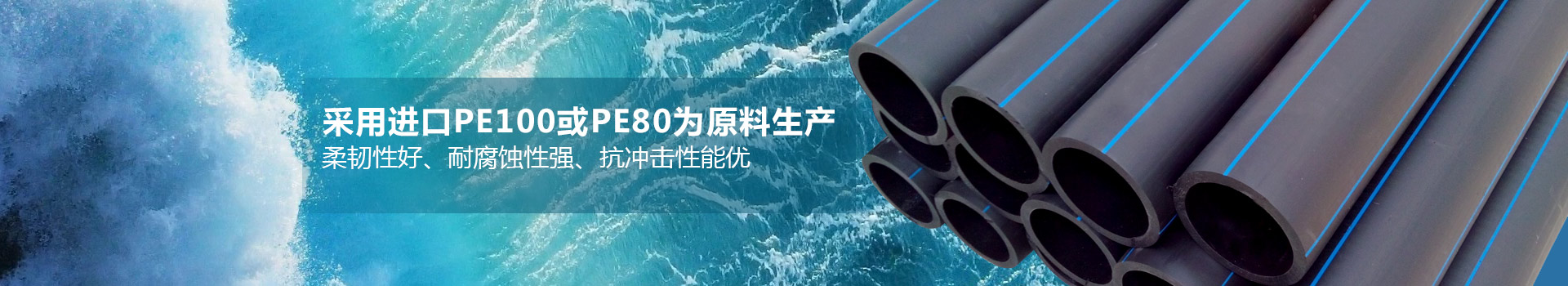 采用进口PE100或PE80为原料生产
柔韧性好、耐腐蚀性强、抗冲击性能优